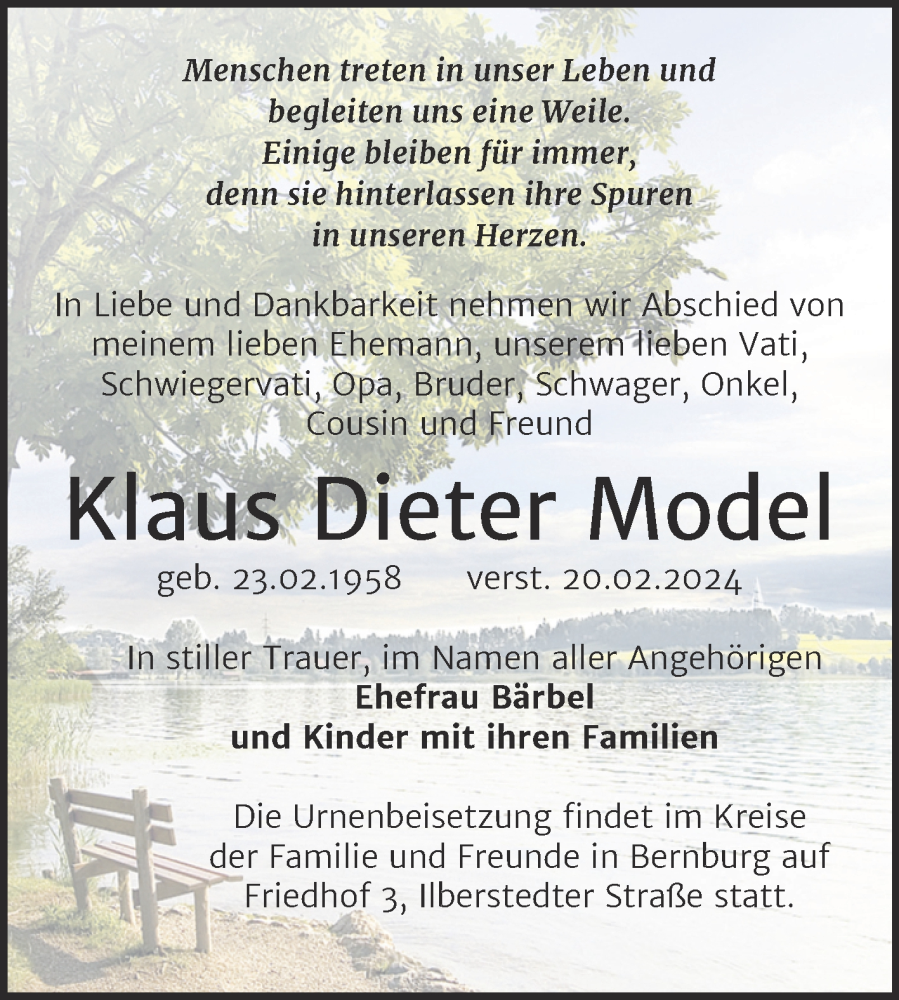 Menschen treten in unser Leben und
begleiten uns eine Weile.
Einige bleiben für immer,
denn sie hinterlassen ihre Spuren
in unseren Herzen.

In Liebe und Dankbarkeit nehmen wir Abschied von meinem lieben Ehemann, unserem lieben Vati, Schwiegervati, Opa, Bruder, Schwager, Onkel, Cousin und Freund

Klaus Dieter Model

geb. 23.02.1958 verst. 20.02.2024

In stiller Trauer, im Namen aller Angehörigen
Ehefrau Bärbel
und Kinder mit ihren Familien

Die Urnenbeisetzung findet im Kreise der Familie und Freunde in Bernburg auf Friedhof 3, Ilberstedter Straße statt.